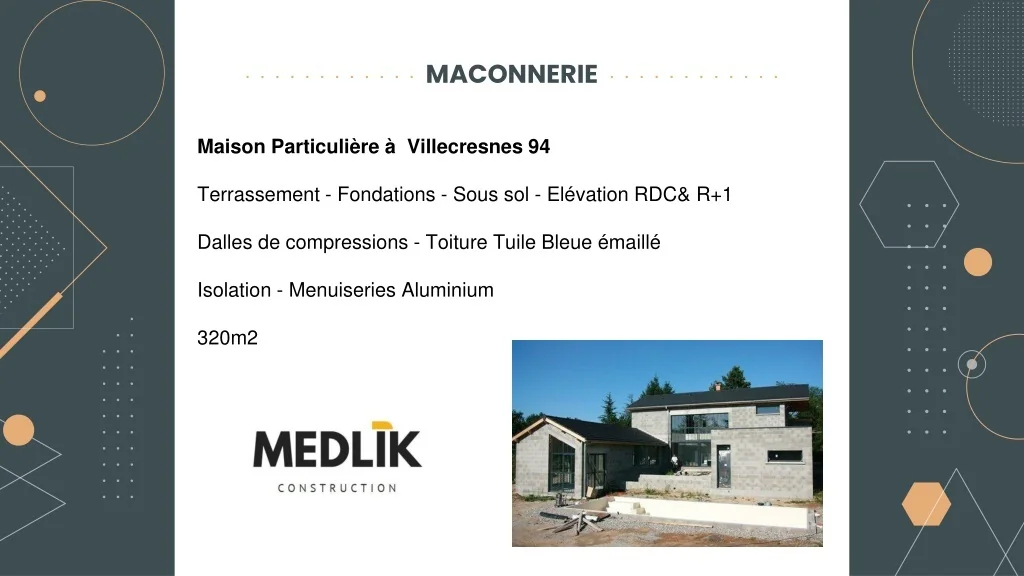 MACONNERIE

Maison Particulière à Villecresnes 94

Terrassement - Fondations - Sous sol - Elévation RDC& R+1

Dalles de compressions - Toiture Tuile Bleue émaillé

Isolation - Menuiseries Aluminium

320m2

MEDLIK
CONSTRUCTION